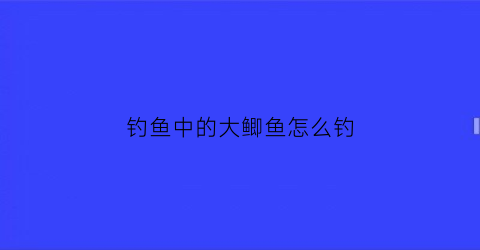 钓鱼中的大鲫鱼怎么钓